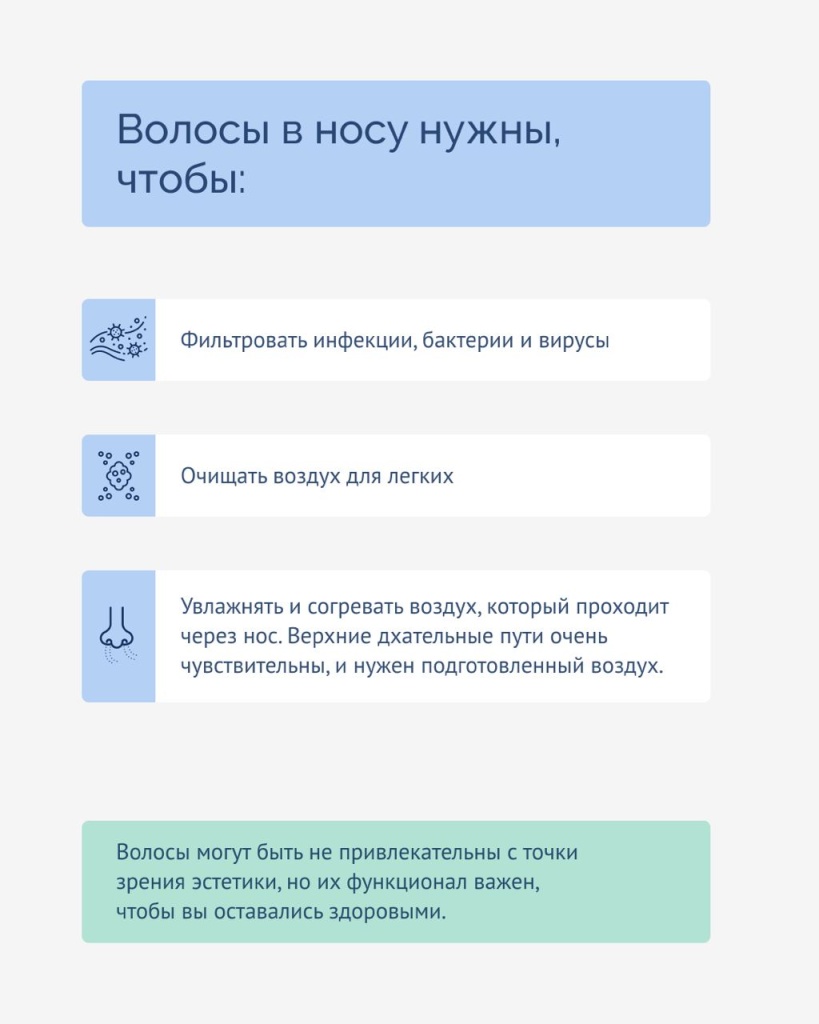 Волосы в носу нужны, чтобы:

Фильтровать инфекции, бактерии и вирусы

Очищать воздух для легких

Увлажнять и согревать воздух, который проходит через нос. Верхние дхательные пути очень чувствительны, и нужен подготовленный воздух.

Волосы могут быть не привлекательны с точки зрения эстетики, но их функционал важен, чтобы вы оставались здоровыми.